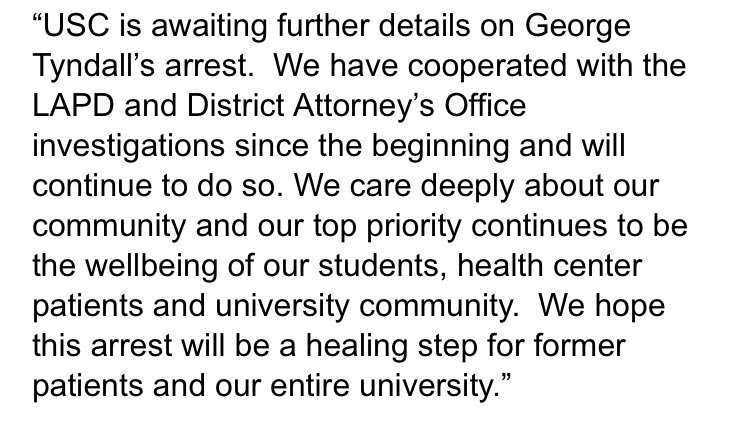 “USC is awaiting further details on George Tyndall’s arrest.  We have cooperated with the LAPD and District Attorney’s Office investigations since the beginning and will continue to do so. We care deeply about our community and our top priority continues to be the wellbeing of our students, health center patients and university community.  We hope this arrest will be a healing step for former patients and our entire university.”